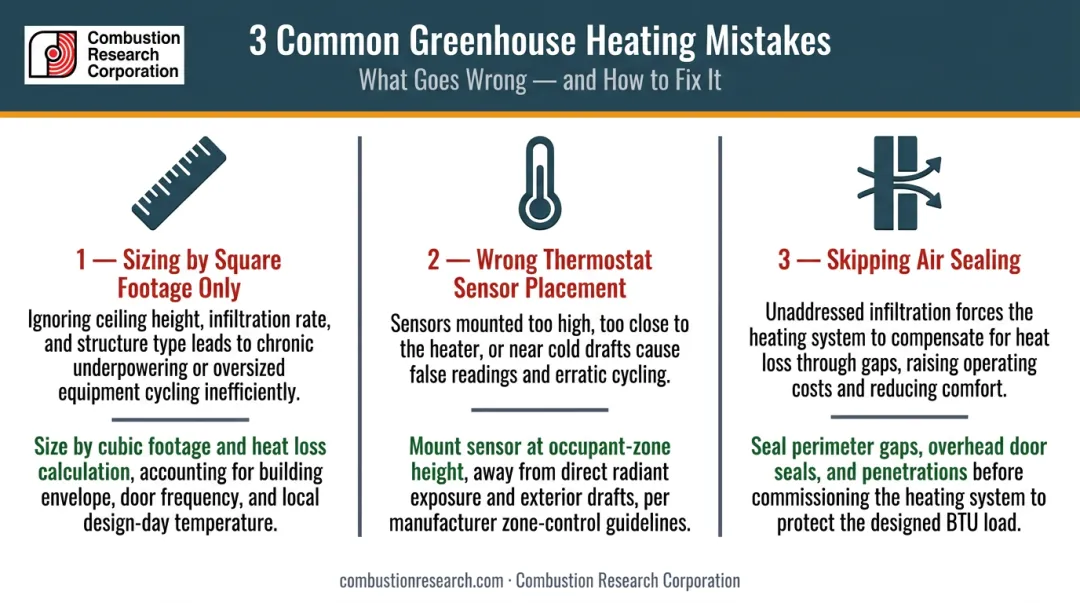 Combustion Research Corporation

3 Common Greenhouse Heating Mistakes

What Goes Wrong — and How to Fix It

1 — Sizing by Square Footage Only

Ignoring ceiling height, infiltration rate, and structure type leads to chronic underpowering or oversized equipment cycling inefficiently.

Size by cubic footage and heat loss calculation, accounting for building envelope, door frequency, and local design-day temperature.

2 — Wrong Thermostat Sensor Placement

Sensors mounted too high, too close to the heater, or near cold drafts cause false readings and erratic cycling.

Mount sensor at occupant-zone height, away from direct radiant exposure and exterior drafts, per manufacturer zone-control guidelines.

3 — Skipping Air Sealing

Unaddressed infiltration forces the heating system to compensate for heat loss through gaps, raising operating costs and reducing comfort.

Seal perimeter gaps, overhead door seals, and penetrations before commissioning the heating system to protect the designed BTU load.

combustionresearch.com · Combustion Research Corporation